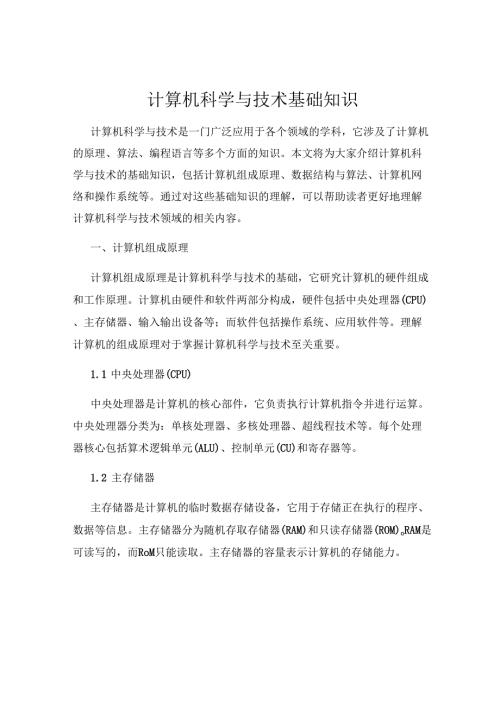 计算机科学与技术基础知识

计算机科学与技术是一门广泛应用于各个领域的学科，它涉及了计算机的原理、算法、编程语言等多个方面的知识。本文将为大家介绍计算机科学与技术的基础知识，包括计算机组成原理、数据结构与算法、计算机网络和操作系统等。通过对这些基础知识的理解，可以帮助读者更好地理解计算机科学与技术领域的相关内容。

一、计算机组成原理

计算机组成原理是计算机科学与技术的基础，它研究计算机的硬件组成和工作原理。计算机由硬件和软件两部分构成，硬件包括中央处理器(CPU)、主存储器、输入输出设备等；而软件包括操作系统、应用软件等。理解计算机的组成原理对于掌握计算机科学与技术至关重要。

1.1 中央处理器(CPU)

中央处理器是计算机的核心部件，它负责执行计算机指令并进行运算。中央处理器分类为：单核处理器、多核处理器、超线程技术等。每个处理器核心包括算术逻辑单元(ALU)、控制单元(CU)和寄存器等。

1.2 主存储器

主存储器是计算机的临时数据存储设备，它用于存储正在执行的程序、数据等信息。主存储器分为随机存取存储器(RAM)和只读存储器(ROM)。RAM是可读写的，而RoM只能读取。主存储器的容量表示计算机的存储能力。